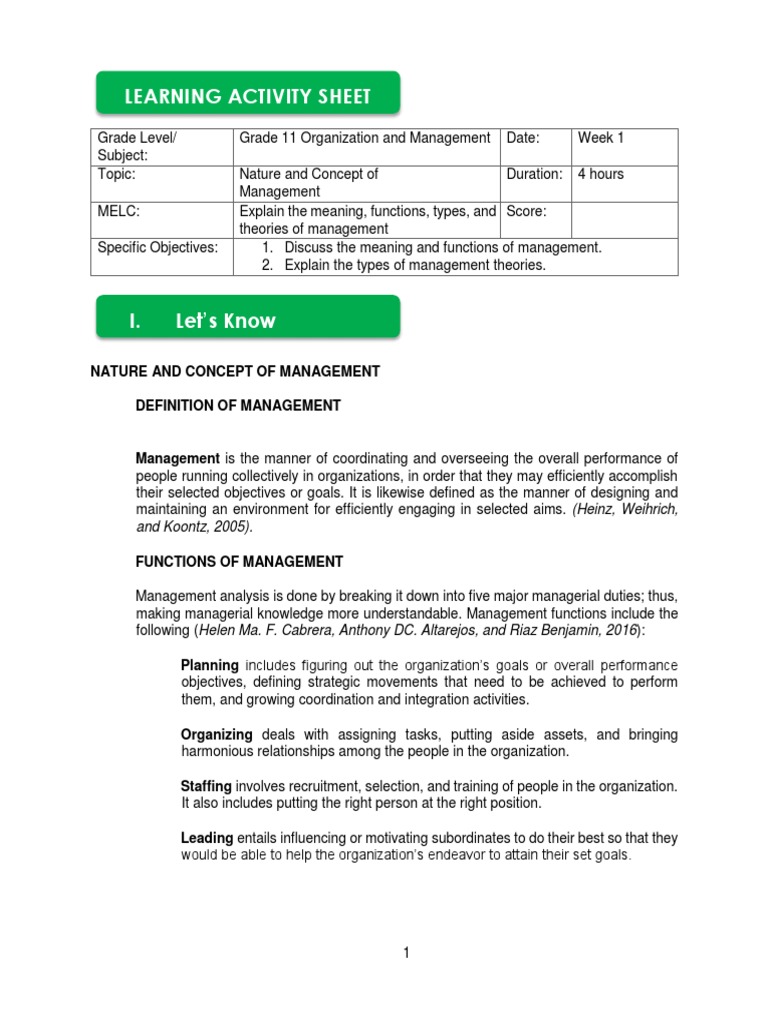 LEARNING ACTIVITY SHEET

| Grade Level/ Subject: | Grade 11 Organization and Management | Date: | Week 1 |
|---|---|---|---|
| Topic: | Nature and Concept of Management | Duration: | 4 hours |
| MELC: | Explain the meaning, functions, types, and theories of management | Score: | |
| Specific Objectives: | 1. Discuss the meaning and functions of management. 2. Explain the types of management theories. | | |

I. Let's Know

NATURE AND CONCEPT OF MANAGEMENT

DEFINITION OF MANAGEMENT

Management is the manner of coordinating and overseeing the overall performance of people running collectively in organizations, in order that they may efficiently accomplish their selected objectives or goals. It is likewise defined as the manner of designing and maintaining an environment for efficiently engaging in selected aims. (Heinz, Weihrich, and Koontz, 2005).

FUNCTIONS OF MANAGEMENT

Management analysis is done by breaking it down into five major managerial duties; thus, making managerial knowledge more understandable. Management functions include the following (Helen Ma. F. Cabrera, Anthony DC. Altarejos, and Riaz Benjamin, 2016):

Planning includes figuring out the organization's goals or overall performance objectives, defining strategic movements that need to be achieved to perform them, and growing coordination and integration activities.

Organizing deals with assigning tasks, putting aside assets, and bringing harmonious relationships among the people in the organization.

Staffing involves recruitment, selection, and training of people in the organization. It also includes putting the right person at the right position.

Leading entails influencing or motivating subordinates to do their best so that they would be able to help the organization's endeavor to attain their set goals.

1